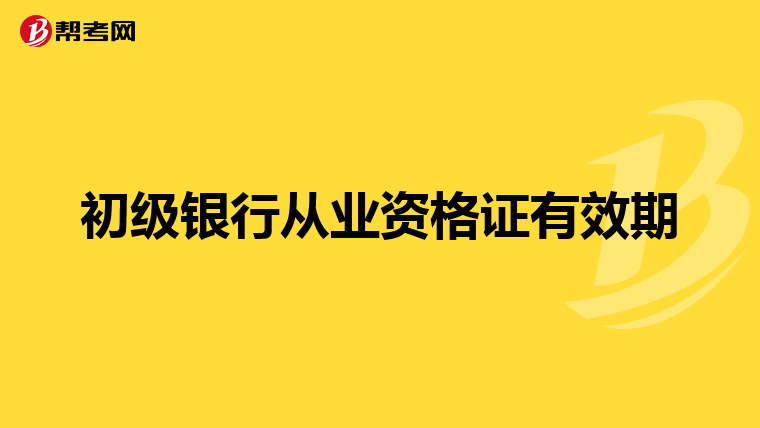 帮考网

初级银行从业资格证有效期